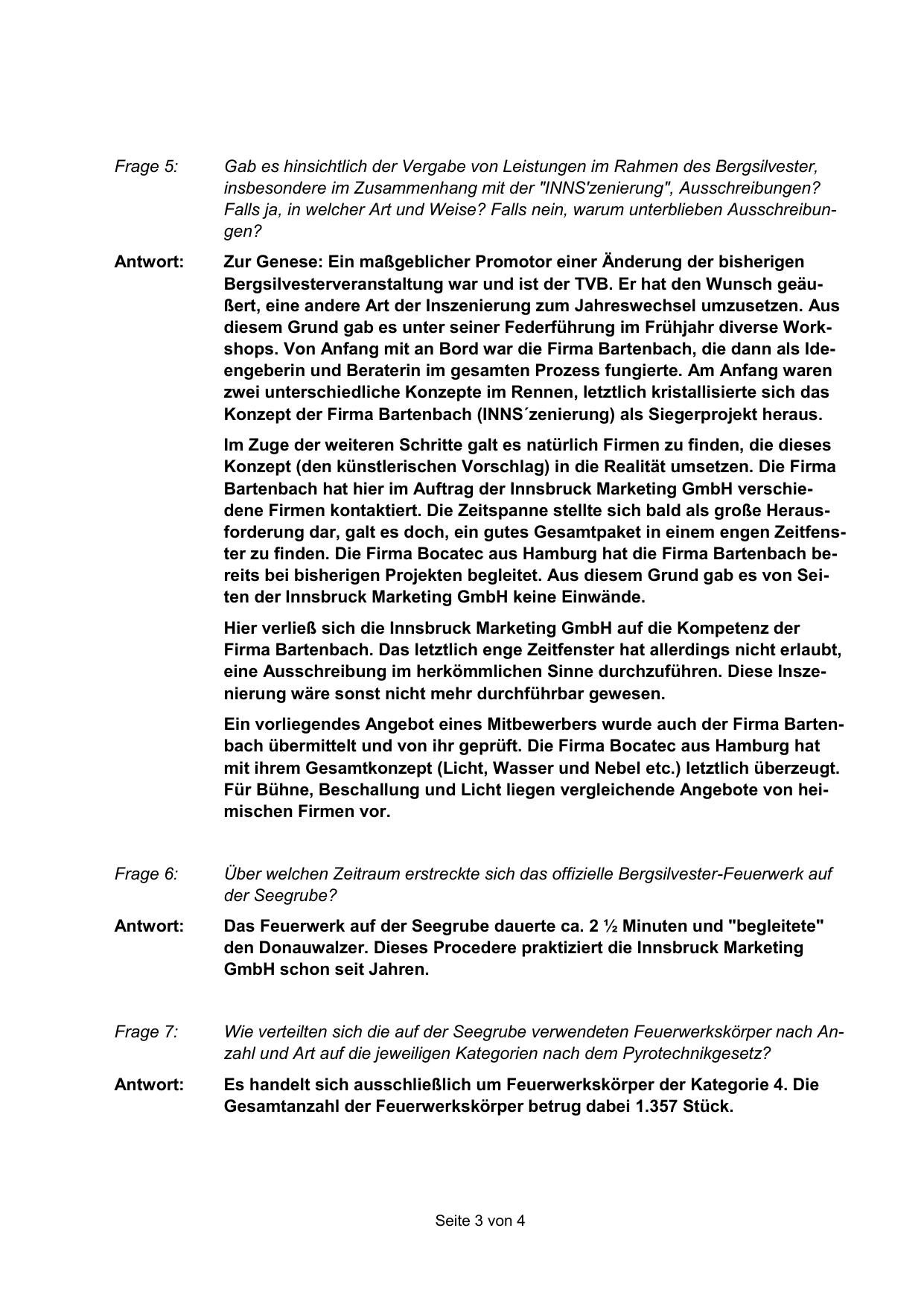 Frage 5: Gab es hinsichtlich der Vergabe von Leistungen im Rahmen des Bergsilvester, insbesondere im Zusammenhang mit der "INNS'zenierung", Ausschreibungen? Falls ja, in welcher Art und Weise? Falls nein, warum unterblieben Ausschreibungen?

Antwort: Zur Genese: Ein maßgeblicher Promotor einer Änderung der bisherigen Bergsilvesterveranstaltung war und ist der TVB. Er hat den Wunsch geäußert, eine andere Art der Inszenierung zum Jahreswechsel umzusetzen. Aus diesem Grund gab es unter seiner Federführung im Frühjahr diverse Workshops. Von Anfang mit an Bord war die Firma Bartenbach, die dann als Ideengeberin und Beraterin im gesamten Prozess fungierte. Am Anfang waren zwei unterschiedliche Konzepte im Rennen, letztlich kristallisierte sich das Konzept der Firma Bartenbach (INNS´zenierung) als Siegerprojekt heraus.

Im Zuge der weiteren Schritte galt es natürlich Firmen zu finden, die dieses Konzept (den künstlerischen Vorschlag) in die Realität umsetzen. Die Firma Bartenbach hat hier im Auftrag der Innsbruck Marketing GmbH verschiedene Firmen kontaktiert. Die Zeitspanne stellte sich bald als große Herausforderung dar, galt es doch, ein gutes Gesamtpaket in einem engen Zeitfenster zu finden. Die Firma Bocatec aus Hamburg hat die Firma Bartenbach bereits bei bisherigen Projekten begleitet. Aus diesem Grund gab es von Seiten der Innsbruck Marketing GmbH keine Einwände.

Hier verließ sich die Innsbruck Marketing GmbH auf die Kompetenz der Firma Bartenbach. Das letztlich enge Zeitfenster hat allerdings nicht erlaubt, eine Ausschreibung im herkömmlichen Sinne durchzuführen. Diese Inszenierung wäre sonst nicht mehr durchführbar gewesen.

Ein vorliegendes Angebot eines Mitbewerbers wurde auch der Firma Bartenbach übermittelt und von ihr geprüft. Die Firma Bocatec aus Hamburg hat mit ihrem Gesamtkonzept (Licht, Wasser und Nebel etc.) letztlich überzeugt. Für Bühne, Beschallung und Licht liegen vergleichende Angebote von heimischen Firmen vor.

Frage 6: Über welchen Zeitraum erstreckte sich das offizielle Bergsilvester-Feuerwerk auf der Seegrube?

Antwort: Das Feuerwerk auf der Seegrube dauerte ca. 2 ½ Minuten und "begleitete" den Donauwalzer. Dieses Procedere praktiziert die Innsbruck Marketing GmbH schon seit Jahren.

Frage 7: Wie verteilten sich die auf der Seegrube verwendeten Feuerwerkskörper nach Anzahl und Art auf die jeweiligen Kategorien nach dem Pyrotechnikgesetz?

Antwort: Es handelt sich ausschließlich um Feuerwerkskörper der Kategorie 4. Die Gesamtanzahl der Feuerwerkskörper betrug dabei 1.357 Stück.

Seite 3 von 4